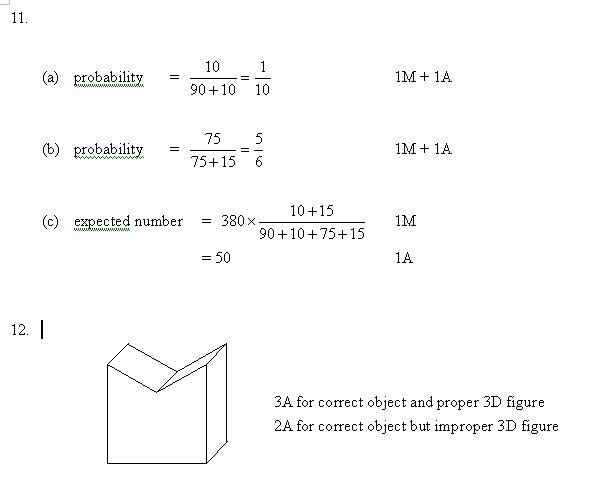 11.

(a) probability $= \frac{10}{90+10} = \frac{1}{10}$ 1M + 1A

(b) probability $= \frac{75}{75+15} = \frac{5}{6}$ 1M + 1A

(c) expected number $= 380 \times \frac{10+15}{90+10+75+15}$ 1M

$= 50$ 1A

12.

3A for correct object and proper 3D figure
2A for correct object but improper 3D figure